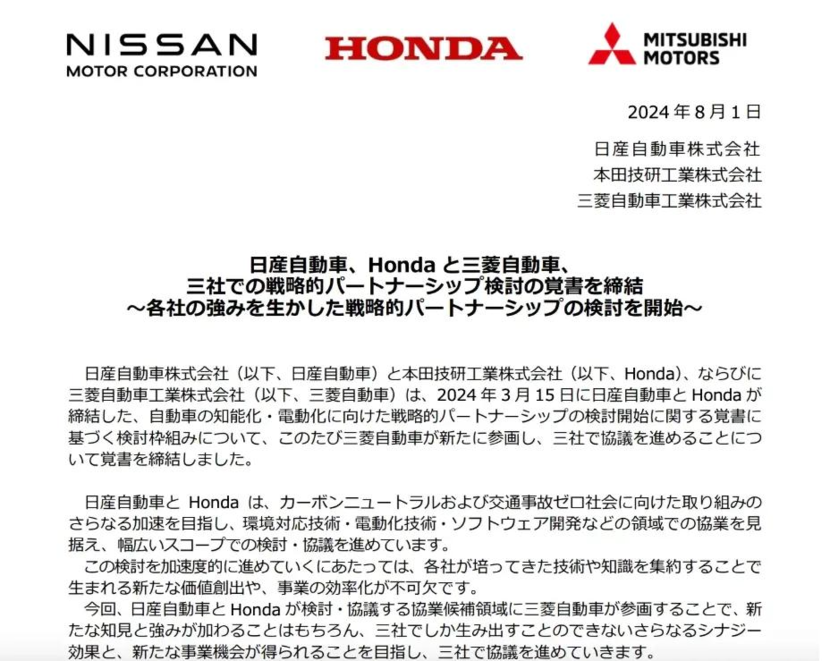 NISSAN
MOTOR CORPORATION

HONDA

MITSUBISHI
MOTORS

2024 年 8 月 1 日

日産自動車株式会社
本田技研工業株式会社
三菱自動車工業株式会社

日産自動車、Honda と三菱自動車、
三社での戦略的パートナーシップ検討の覚書を締結
～各社の強みを生かした戦略的パートナーシップの検討を開始～

日産自動車株式会社（以下、日産自動車）と本田技研工業株式会社（以下、Honda)、ならびに三菱自動車工業株式会社（以下、三菱自動車）は、2024 年 3 月 15 日に日産自動車と Honda が締結した、自動車の知能化・電動化に向けた戦略的パートナーシップの検討開始に関する覚書に基づく検討枠組みについて、このたび三菱自動車が新たに参画し、三社で協議を進めることについて覚書を締結しました。

日産自動車と Honda は、カーボンニュートラルおよび交通事故ゼロ社会に向けた取り組みのさらなる加速を目指し、環境対応技術・電動化技術・ソフトウェア開発などの領域での協業を見据え、幅広いスコープでの検討・協議を進めています。
この検討を加速度的に進めていくにあたっては、各社が培ってきた技術や知識を集約することで生まれる新たな価値創出や、事業の効率化が不可欠です。
今回、日産自動車と Honda が検討・協議する協業候補領域に三菱自動車が参画することで、新たな知見と強みが加わることはもちろん、三社でしか生み出すことのできないさらなるシナジー効果と、新たな事業機会が得られることを目指し、三社で協議を進めていきます。